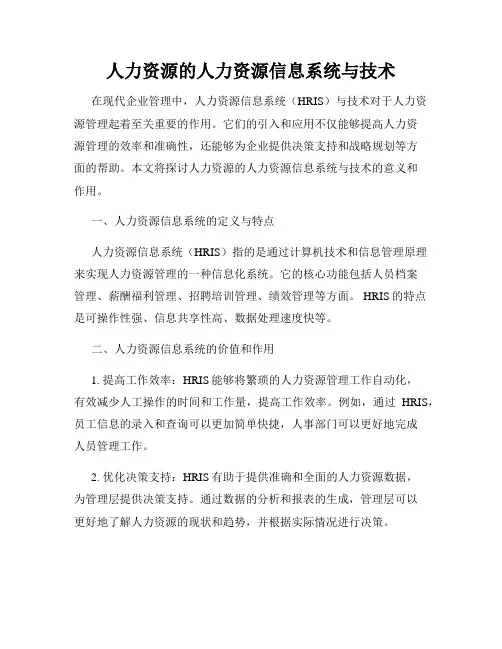 人力资源的人力资源信息系统与技术

在现代企业管理中，人力资源信息系统（HRIS）与技术对于人力资源管理起着至关重要的作用。它们的引入和应用不仅能够提高人力资源管理的效率和准确性，还能够为企业提供决策支持和战略规划等方面的帮助。本文将探讨人力资源的人力资源信息系统与技术的意义和作用。

一、人力资源信息系统的定义与特点

人力资源信息系统（HRIS）指的是通过计算机技术和信息管理原理来实现人力资源管理的一种信息化系统。它的核心功能包括人员档案管理、薪酬福利管理、招聘培训管理、绩效管理等方面。HRIS的特点是可操作性强、信息共享性高、数据处理速度快等。

二、人力资源信息系统的价值和作用

1. 提高工作效率：HRIS能够将繁琐的人力资源管理工作自动化，有效减少人工操作的时间和工作量，提高工作效率。例如，通过 HRIS，员工信息的录入和查询可以更加简单快捷，人事部门可以更好地完成人员管理工作。

2. 优化决策支持：HRIS有助于提供准确和全面的人力资源数据，为管理层提供决策支持。通过数据的分析和报表的生成，管理层可以更好地了解人力资源的现状和趋势，并根据实际情况进行决策。